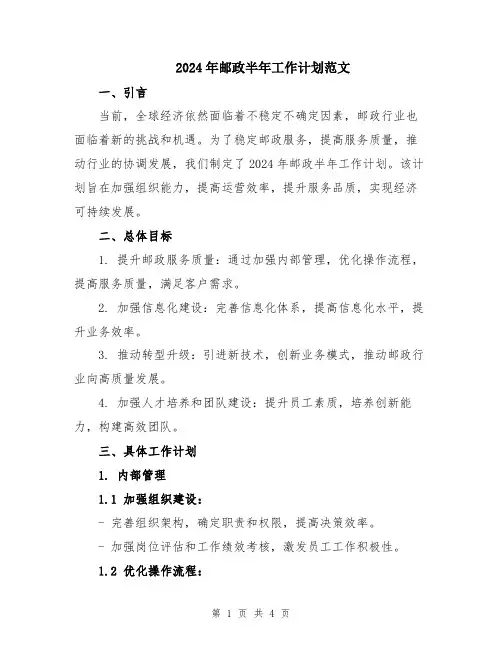 2024年邮政半年工作计划范文

一、引言

当前，全球经济依然面临着不稳定不确定因素，邮政行业也面临着新的挑战和机遇。为了稳定邮政服务，提高服务质量，推动行业的协调发展，我们制定了2024年邮政半年工作计划。该计划旨在加强组织能力，提高运营效率，提升服务品质，实现经济可持续发展。

二、总体目标

1. 提升邮政服务质量：通过加强内部管理，优化操作流程，提高服务质量，满足客户需求。

2. 加强信息化建设：完善信息化体系，提高信息化水平，提升业务效率。

3. 推动转型升级：引进新技术，创新业务模式，推动邮政行业向高质量发展。

4. 加强人才培养和团队建设：提升员工素质，培养创新能力，构建高效团队。

三、具体工作计划

1. 内部管理

1.1 加强组织建设：

- 完善组织架构，确定职责和权限，提高决策效率。

- 加强岗位评估和工作绩效考核，激发员工工作积极性。

1.2 优化操作流程：

第 1 页 共 4 页